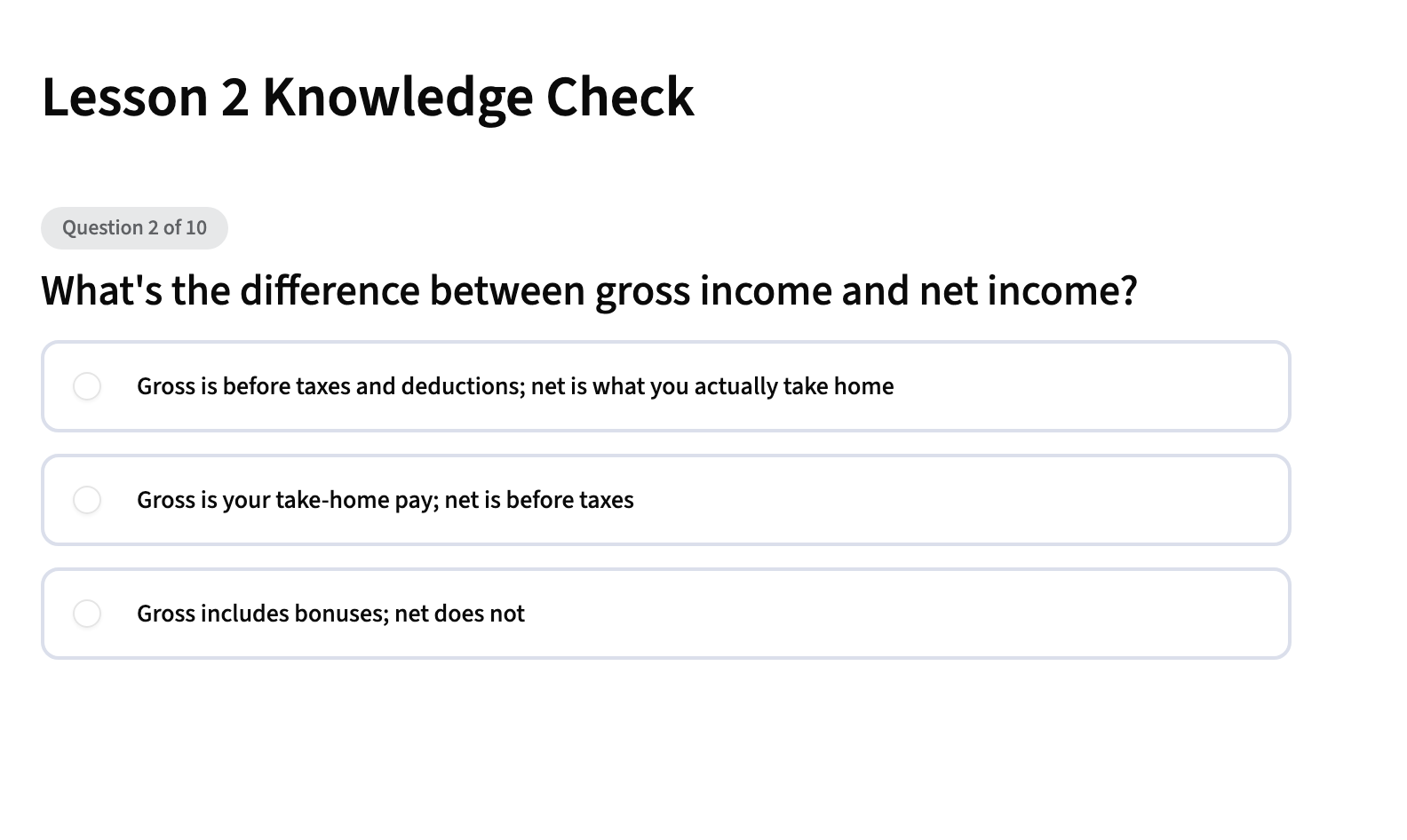 Lesson 2 Knowledge Check

Question 2 of 10

What's the difference between gross income and net income?

Gross is before taxes and deductions; net is what you actually take home

Gross is your take-home pay; net is before taxes

Gross includes bonuses; net does not